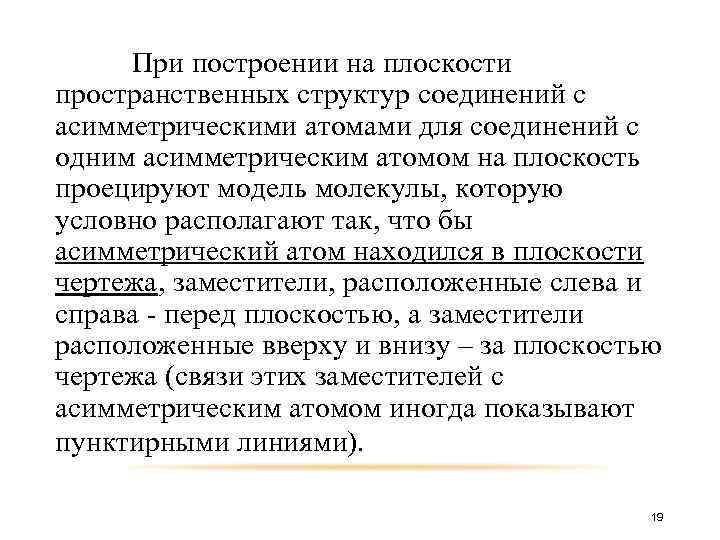 При построении на плоскости пространственных структур соединений с асимметрическими атомами для соединений с одним асимметрическим атомом на плоскость проецируют модель молекулы, которую условно располагают так, что бы асимметрический атом находился в плоскости чертежа, заместители, расположенные слева и справа - перед плоскостью, а заместители расположенные вверху и внизу – за плоскостью чертежа (связи этих заместителей с асимметрическим атомом иногда показывают пунктирными линиями).

19